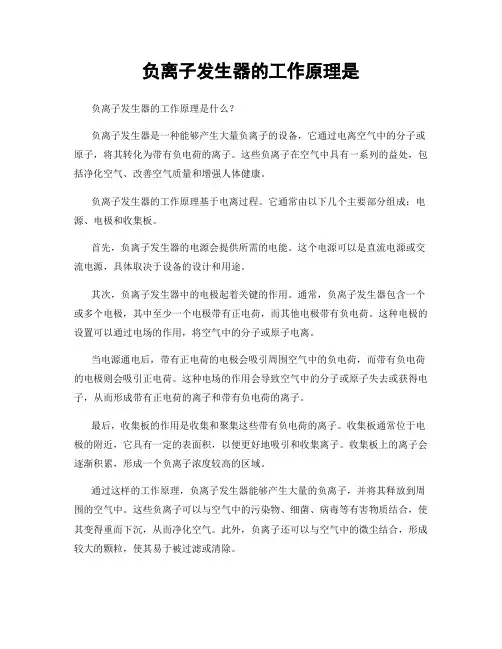 负离子发生器的工作原理是

负离子发生器的工作原理是什么？

负离子发生器是一种能够产生大量负离子的设备，它通过电离空气中的分子或原子，将其转化为带有负电荷的离子。这些负离子在空气中具有一系列的益处，包括净化空气、改善空气质量和增强人体健康。

负离子发生器的工作原理基于电离过程。它通常由以下几个主要部分组成：电源、电极和收集板。

首先，负离子发生器的电源会提供所需的电能。这个电源可以是直流电源或交流电源，具体取决于设备的设计和用途。

其次，负离子发生器中的电极起着关键的作用。通常，负离子发生器包含一个或多个电极，其中至少一个电极带有正电荷，而其他电极带有负电荷。这种电极的设置可以通过电场的作用，将空气中的分子或原子电离。

当电源通电后，带有正电荷的电极会吸引周围空气中的负电荷，而带有负电荷的电极则会吸引正电荷。这种电场的作用会导致空气中的分子或原子失去或获得电子，从而形成带有正电荷的离子和带有负电荷的离子。

最后，收集板的作用是收集和聚集这些带有负电荷的离子。收集板通常位于电极的附近，它具有一定的表面积，以便更好地吸引和收集离子。收集板上的离子会逐渐积累，形成一个负离子浓度较高的区域。

通过这样的工作原理，负离子发生器能够产生大量的负离子，并将其释放到周围的空气中。这些负离子可以与空气中的污染物、细菌、病毒等有害物质结合，使其变得重而下沉，从而净化空气。此外，负离子还可以与空气中的微尘结合，形成较大的颗粒，使其易于被过滤或清除。